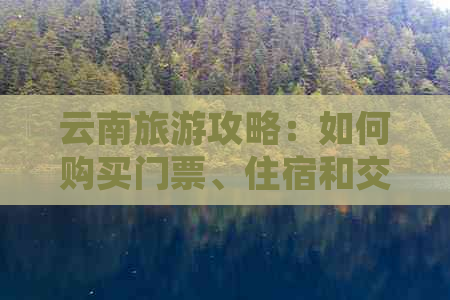 云南旅游攻略：如何购买门票、住宿和交